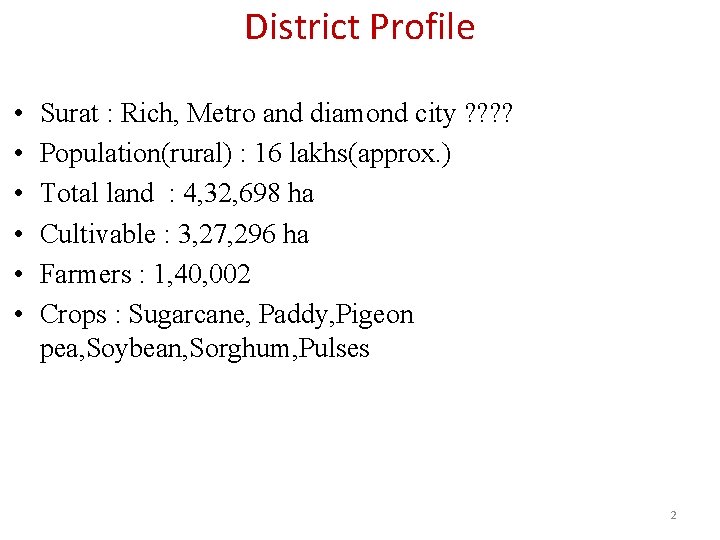 District Profile

• Surat : Rich, Metro and diamond city ????
• Population(rural) : 16 lakhs(approx.)
• Total land : 4,32,698 ha
• Cultivable : 3,27,296 ha
• Farmers : 1,40,002
• Crops : Sugarcane, Paddy,Pigeon pea,Soybean,Sorghum,Pulses

2